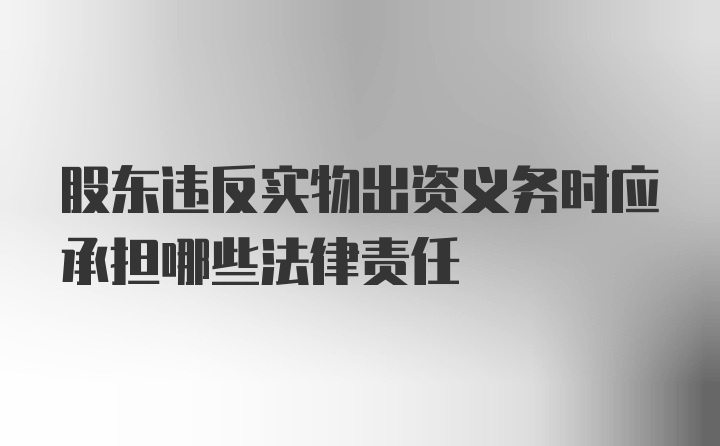 股东违反实物出资义务时应承担哪些法律责任